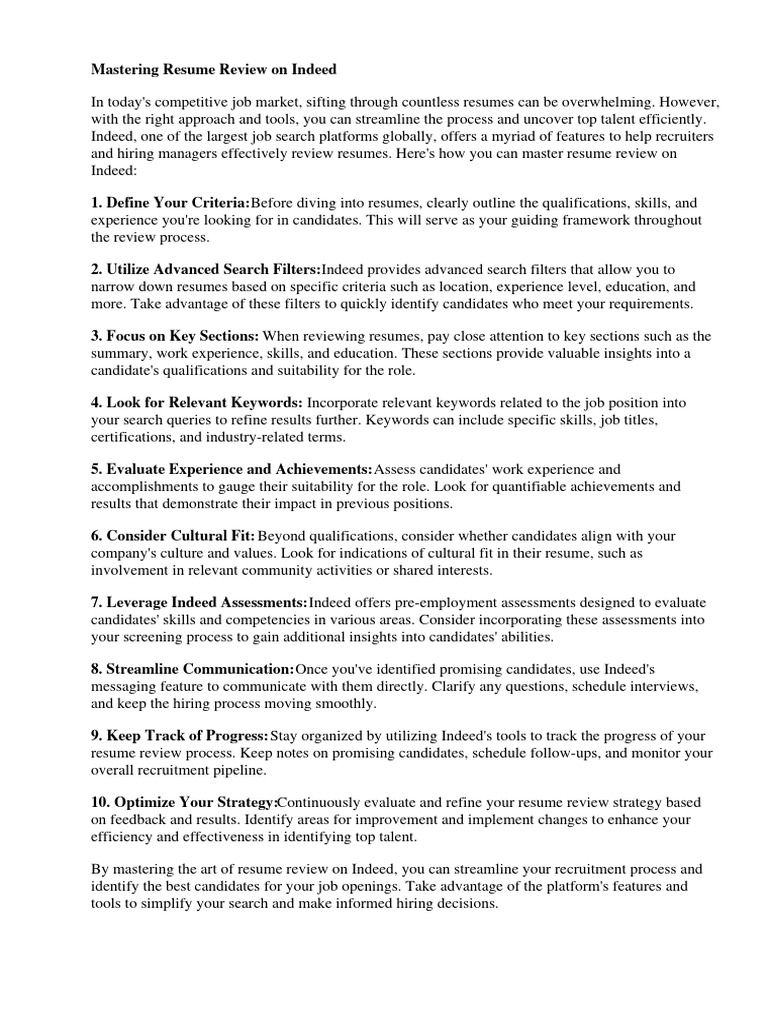 Mastering Resume Review on Indeed

In today's competitive job market, sifting through countless resumes can be overwhelming. However, with the right approach and tools, you can streamline the process and uncover top talent efficiently. Indeed, one of the largest job search platforms globally, offers a myriad of features to help recruiters and hiring managers effectively review resumes. Here's how you can master resume review on Indeed:

1. Define Your Criteria:Before diving into resumes, clearly outline the qualifications, skills, and experience you're looking for in candidates. This will serve as your guiding framework throughout the review process.

2. Utilize Advanced Search Filters:Indeed provides advanced search filters that allow you to narrow down resumes based on specific criteria such as location, experience level, education, and more. Take advantage of these filters to quickly identify candidates who meet your requirements.

3. Focus on Key Sections: When reviewing resumes, pay close attention to key sections such as the summary, work experience, skills, and education. These sections provide valuable insights into a candidate's qualifications and suitability for the role.

4. Look for Relevant Keywords: Incorporate relevant keywords related to the job position into your search queries to refine results further. Keywords can include specific skills, job titles, certifications, and industry-related terms.

5. Evaluate Experience and Achievements:Assess candidates' work experience and accomplishments to gauge their suitability for the role. Look for quantifiable achievements and results that demonstrate their impact in previous positions.

6. Consider Cultural Fit: Beyond qualifications, consider whether candidates align with your company's culture and values. Look for indications of cultural fit in their resume, such as involvement in relevant community activities or shared interests.

7. Leverage Indeed Assessments:Indeed offers pre-employment assessments designed to evaluate candidates' skills and competencies in various areas. Consider incorporating these assessments into your screening process to gain additional insights into candidates' abilities.

8. Streamline Communication:Once you've identified promising candidates, use Indeed's messaging feature to communicate with them directly. Clarify any questions, schedule interviews, and keep the hiring process moving smoothly.

9. Keep Track of Progress:Stay organized by utilizing Indeed's tools to track the progress of your resume review process. Keep notes on promising candidates, schedule follow-ups, and monitor your overall recruitment pipeline.

10. Optimize Your Strategy:Continuously evaluate and refine your resume review strategy based on feedback and results. Identify areas for improvement and implement changes to enhance your efficiency and effectiveness in identifying top talent.

By mastering the art of resume review on Indeed, you can streamline your recruitment process and identify the best candidates for your job openings. Take advantage of the platform's features and tools to simplify your search and make informed hiring decisions.